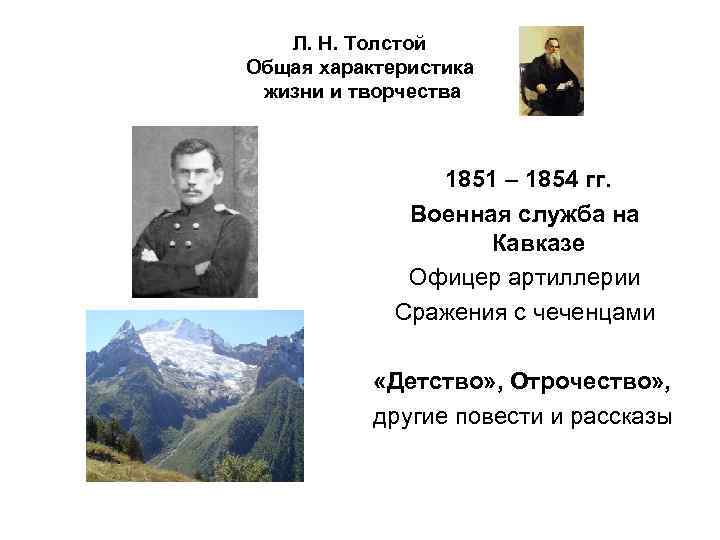 Л. Н. Толстой
Общая характеристика
жизни и творчества

1851 – 1854 гг.
Военная служба на Кавказе
Офицер артиллерии
Сражения с чеченцами

«Детство», Отрочество»,
другие повести и рассказы